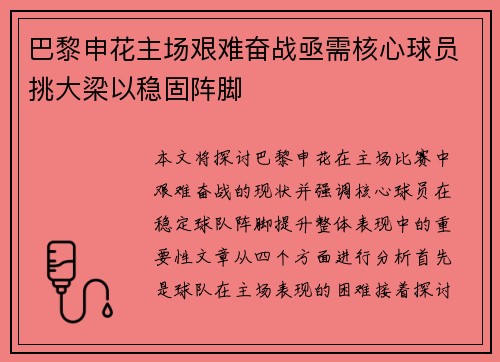 巴黎申花主场艰难奋战亟需核心球员挑大梁以稳固阵脚

本文将探讨巴黎申花在主场比赛中艰难奋战的现状并强调核心球员在稳定球队阵脚提升整体表现中的重要性文章从四个方面进行分析首先是球队在主场表现的困难接着探讨